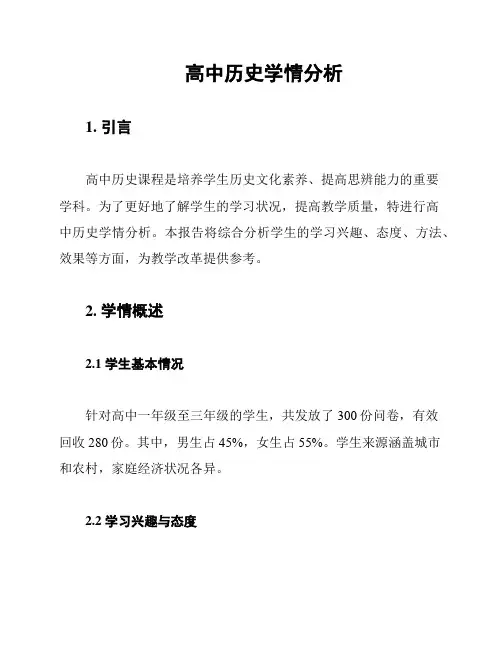 高中历史学情分析

1. 引言

高中历史课程是培养学生历史文化素养、提高思辨能力的重要学科。为了更好地了解学生的学习状况，提高教学质量，特进行高中历史学情分析。本报告将综合分析学生的学习兴趣、态度、方法、效果等方面，为教学改革提供参考。

2. 学情概述

2.1 学生基本情况

针对高中一年级至三年级的学生，共发放了 300 份问卷，有效回收 280 份。其中，男生占 45%，女生占 55%。学生来源涵盖城市和农村，家庭经济状况各异。

2.2 学习兴趣与态度